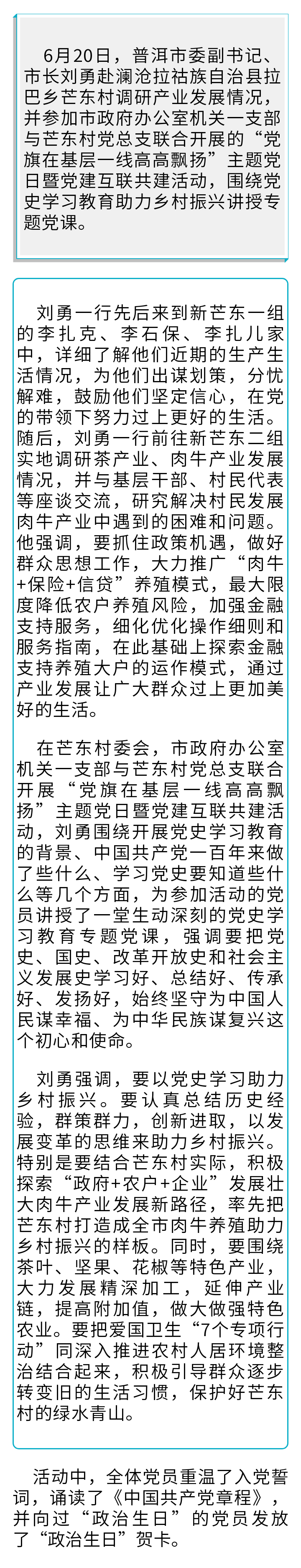 6月20日，普洱市委副书记、市长刘勇赴澜沧拉祜族自治县拉巴乡芒东村调研产业发展情况，并参加市政府办公室机关一支部与芒东村党总支联合开展的“党旗在基层一线高高飘扬”主题党日暨党建互联共建活动，围绕党史学习教育助力乡村振兴讲授专题党课。

刘勇一行先后来到新芒东一组的李扎克、李石保、李扎儿家中，详细了解他们近期的生产生活情况，为他们出谋划策，分忧解难，鼓励他们坚定信心，在党的带领下努力过上更好的生活。随后，刘勇一行前往新芒东二组实地调研茶产业、肉牛产业发展情况，并与基层干部、村民代表等座谈交流，研究解决村民发展肉牛产业中遇到的困难和问题。他强调，要抓住政策机遇，做好群众思想工作，大力推广“肉牛+保险+信贷”养殖模式，最大限度降低农户养殖风险，加强金融支持服务，细化优化操作细则和服务指南，在此基础上探索金融支持养殖大户的运作模式，通过产业发展让广大群众过上更加美好的生活。

在芒东村委会，市政府办公室机关一支部与芒东村党总支联合开展“党旗在基层一线高高飘扬”主题党日暨党建互联共建活动，刘勇围绕开展党史学习教育的背景、中国共产党一百年来做了些什么、学习党史要知道些什么等几个方面，为参加活动的党员讲授了一堂生动深刻的党史学习教育专题党课，强调要把党史、国史、改革开放史和社会主义发展史学习好、总结好、传承好、发扬好，始终坚守为中国人民谋幸福、为中华民族谋复兴这个初心和使命。

刘勇强调，要以党史学习助力乡村振兴。要认真总结历史经验，群策群力，创新进取，以发展变革的思维来助力乡村振兴。特别是要结合芒东村实际，积极探索“政府+农户+企业”发展壮大肉牛产业发展新路径，率先把芒东村打造成全市肉牛养殖助力乡村振兴的样板。同时，要围绕茶叶、坚果、花椒等特色产业，大力发展精深加工，延伸产业链，提高附加值，做大做强特色农业。要把爱国卫生“7个专项行动”同深入推进农村人居环境整治结合起来，积极引导群众逐步转变旧的生活习惯，保护好芒东村的绿水青山。

活动中，全体党员重温了入党誓词，诵读了《中国共产党章程》，并向过“政治生日”的党员发放了“政治生日”贺卡。